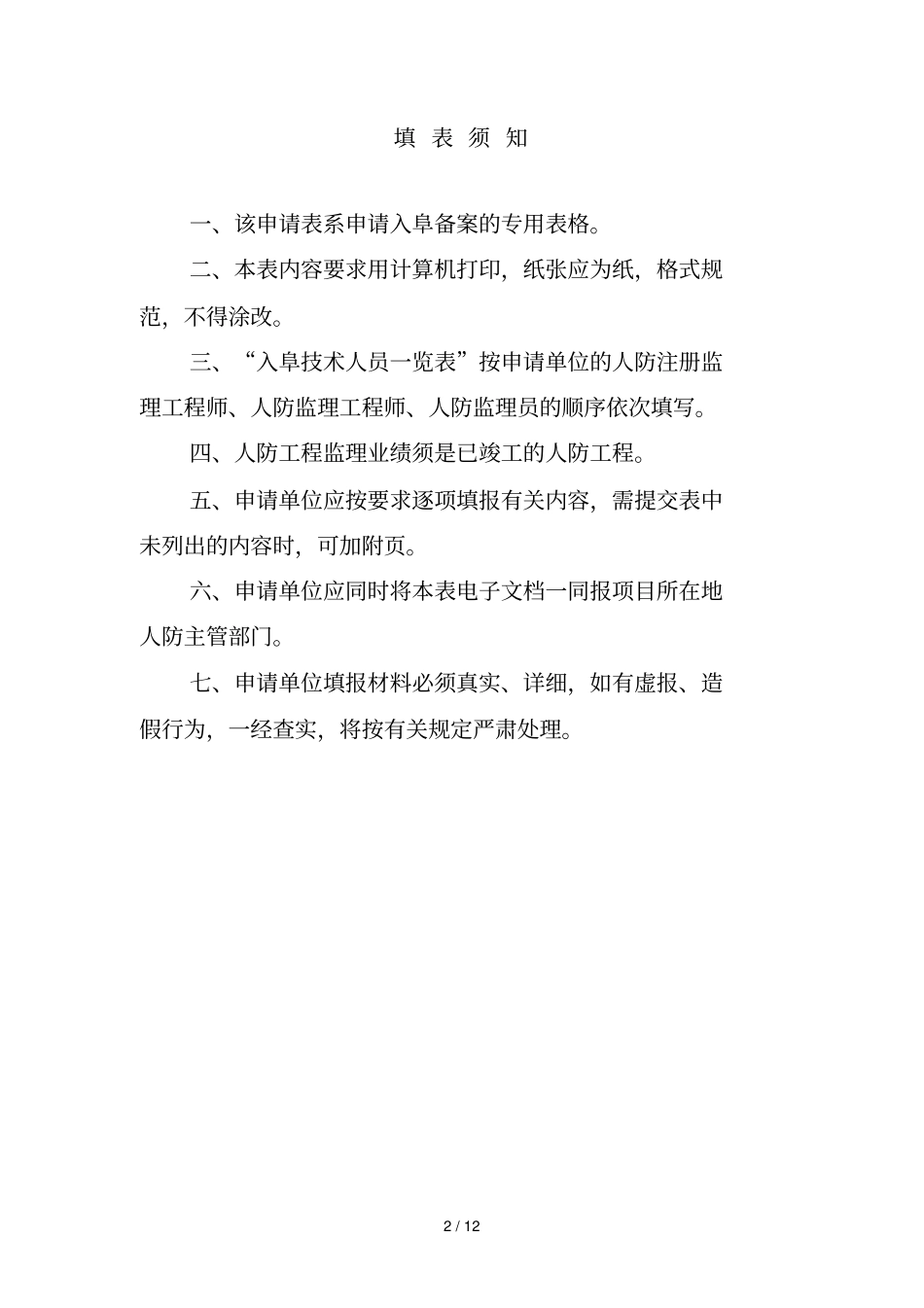 填 表 须 知

一、该申请表系申请入阜备案的专用表格。

二、本表内容要求用计算机打印，纸张应为纸，格式规范，不得涂改。

三、“入阜技术人员一览表”按申请单位的人防注册监理工程师、人防监理工程师、人防监理员的顺序依次填写。

四、人防工程监理业绩须是已竣工的人防工程。

五、申请单位应按要求逐项填报有关内容，需提交表中未列出的内容时，可加附页。

六、申请单位应同时将本表电子文档一同报项目所在地人防主管部门。

七、申请单位填报材料必须真实、详细，如有虚报、造假行为，一经查实，将按有关规定严肃处理。

2 / 12